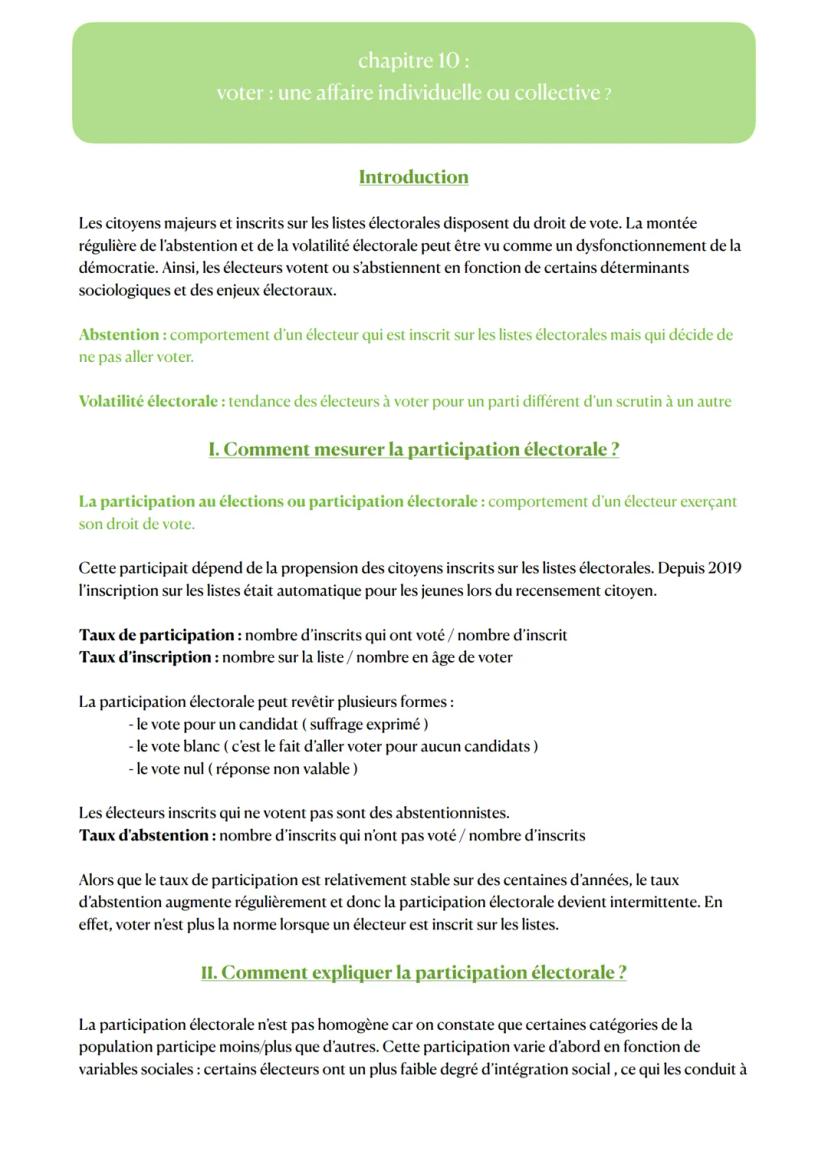 chapitre 10 :
voter : une affaire individuelle ou collective ?

Introduction

Les citoyens majeurs et inscrits sur les listes électorales disposent du droit de vote. La montée régulière de l'abstention et de la volatilité électorale peut être vu comme un dysfonctionnement de la démocratie. Ainsi, les électeurs votent ou s'abstiennent en fonction de certains déterminants sociologiques et des enjeux électoraux.

Abstention : comportement d'un électeur qui est inscrit sur les listes électorales mais qui décide de ne pas aller voter.

Volatilité électorale : tendance des électeurs à voter pour un parti différent d'un scrutin à un autre

I. Comment mesurer la participation électorale ?

La participation au élections ou participation électorale : comportement d'un électeur exerçant son droit de vote.

Cette participait dépend de la propension des citoyens inscrits sur les listes électorales. Depuis 2019 l'inscription sur les listes était automatique pour les jeunes lors du recensement citoyen.

Taux de participation : nombre d'inscrits qui ont voté / nombre d'inscrit
Taux d'inscription : nombre sur la liste / nombre en âge de voter

La participation électorale peut revêtir plusieurs formes :
- le vote pour un candidat ( suffrage exprimé )
- le vote blanc ( c'est le fait d'aller voter pour aucun candidats )
- le vote nul ( réponse non valable )

Les électeurs inscrits qui ne votent pas sont des abstentionnistes.
Taux d'abstention : nombre d'inscrits qui n'ont pas voté / nombre d'inscrits

Alors que le taux de participation est relativement stable sur des centaines d'années, le taux d'abstention augmente régulièrement et donc la participation électorale devient intermittente. En effet, voter n'est plus la norme lorsque un électeur est inscrit sur les listes.

II. Comment expliquer la participation électorale ?

La participation électorale n'est pas homogène car on constate que certaines catégories de la population participe moins/plus que d'autres. Cette participation varie d'abord en fonction de variables sociales : certains électeurs ont un plus faible degré d'intégration social , ce qui les conduit à